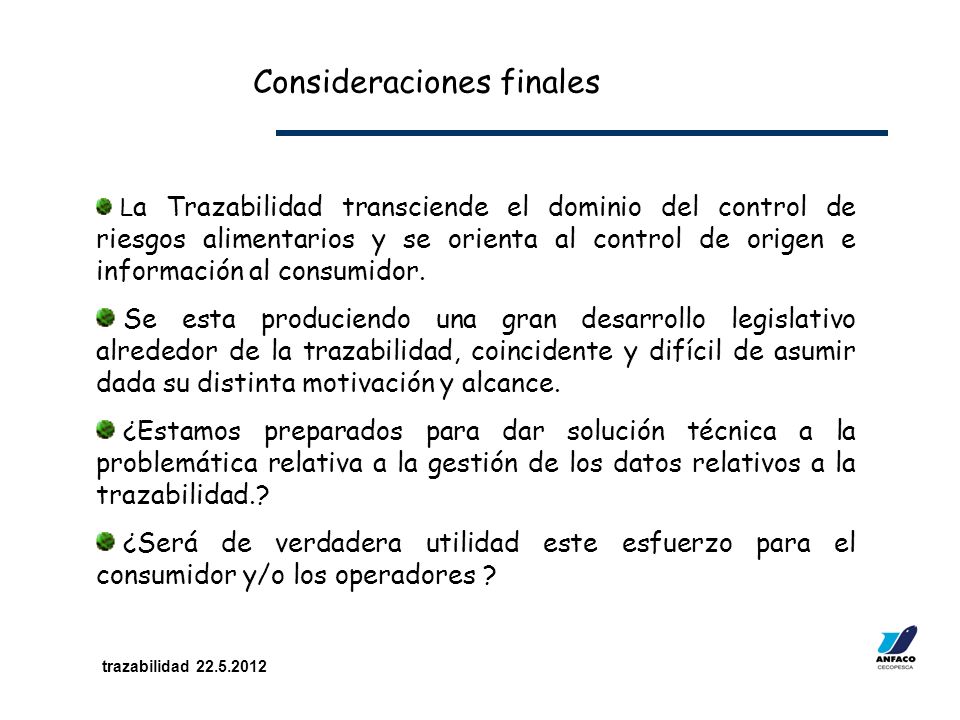 Consideraciones finales

La Trazabilidad transciende el dominio del control de riesgos alimentarios y se orienta al control de origen e información al consumidor.

Se esta produciendo una gran desarrollo legislativo alrededor de la trazabilidad, coincidente y difícil de asumir dada su distinta motivación y alcance.

¿Estamos preparados para dar solución técnica a la problemática relativa a la gestión de los datos relativos a la trazabilidad.?

¿Será de verdadera utilidad este esfuerzo para el consumidor y/o los operadores ?

trazabilidad 22.5.2012

ANFACO
CECOPESCA